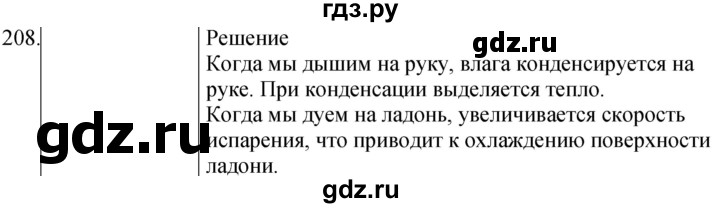 гдз.ру

208.

Решение

gdz.ru

Когда мы дышим на руку, влага конденсируется на руке. При конденсации выделяется тепло.

Когда мы дуем на ладонь, увеличивается скорость испарения, что приводит к охлаждению поверхности ладони.

gdz.ru

gdz.ru